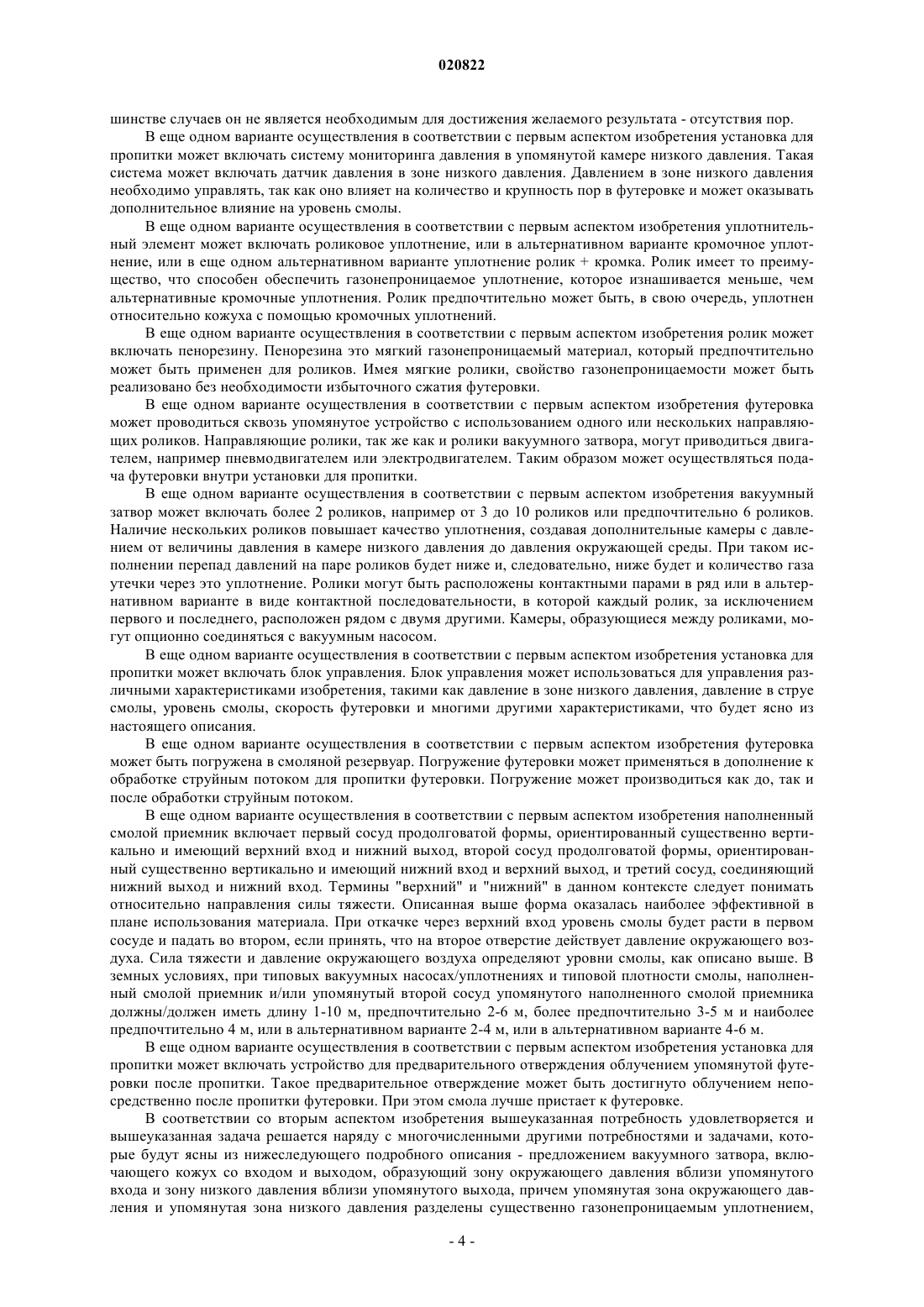 020822

шинстве случаев он не является необходимым для достижения желаемого результата - отсутствия пор.

В еще одном варианте осуществления в соответствии с первым аспектом изобретения установка для пропитки может включать систему мониторинга давления в упомянутой камере низкого давления. Такая система может включать датчик давления в зоне низкого давления. Давлением в зоне низкого давления необходимо управлять, так как оно влияет на количество и крупность пор в футеровке и может оказывать дополнительное влияние на уровень смолы.

В еще одном варианте осуществления в соответствии с первым аспектом изобретения уплотнительный элемент может включать роликовое уплотнение, или в альтернативном варианте кромочное уплотнение, или в еще одном альтернативном варианте уплотнение ролик + кромка. Ролик имеет то преимущество, что способен обеспечить газонепроницаемое уплотнение, которое изнашивается меньше, чем альтернативные кромочные уплотнения. Ролик предпочтительно может быть, в свою очередь, уплотнен относительно кожуха с помощью кромочных уплотнений.

В еще одном варианте осуществления в соответствии с первым аспектом изобретения ролик может включать пенорезину. Пенорезина это мягкий газонепроницаемый материал, который предпочтительно может быть применен для роликов. Имея мягкие ролики, свойство газонепроницаемости может быть реализовано без необходимости избыточного сжатия футеровки.

В еще одном варианте осуществления в соответствии с первым аспектом изобретения футеровка может проводиться сквозь упомянутое устройство с использованием одного или нескольких направляющих роликов. Направляющие ролики, так же как и ролики вакуумного затвора, могут приводиться двигателем, например пневмодвигателем или электродвигателем. Таким образом может осуществляться подача футеровки внутри установки для пропитки.

В еще одном варианте осуществления в соответствии с первым аспектом изобретения вакуумный затвор может включать более 2 роликов, например от 3 до 10 роликов или предпочтительно 6 роликов. Наличие нескольких роликов повышает качество уплотнения, создавая дополнительные камеры с давлением от величины давления в камере низкого давления до давления окружающей среды. При таком исполнении перепад давлений на паре роликов будет ниже и, следовательно, ниже будет и количество газа утечки через это уплотнение. Ролики могут быть расположены контактными парами в ряд или в альтернативном варианте в виде контактной последовательности, в которой каждый ролик, за исключением первого и последнего, расположен рядом с двумя другими. Камеры, образующиеся между роликами, могут опционно соединяться с вакуумным насосом.

В еще одном варианте осуществления в соответствии с первым аспектом изобретения установка для пропитки может включать блок управления. Блок управления может использоваться для управления различными характеристиками изобретения, такими как давление в зоне низкого давления, давление в струе смолы, уровень смолы, скорость футеровки и многими другими характеристиками, что будет ясно из настоящего описания.

В еще одном варианте осуществления в соответствии с первым аспектом изобретения футеровка может быть погружена в смоляной резервуар. Погружение футеровки может применяться в дополнение к обработке струйным потоком для пропитки футеровки. Погружение может производиться как до, так и после обработки струйным потоком.

В еще одном варианте осуществления в соответствии с первым аспектом изобретения наполненный смолой приемник включает первый сосуд продолговатой формы, ориентированный существенно вертикально и имеющий верхний вход и нижний выход, второй сосуд продолговатой формы, ориентированный существенно вертикально и имеющий нижний вход и верхний выход, и третий сосуд, соединяющий нижний выход и нижний вход. Термины "верхний" и "нижний" в данном контексте следует понимать относительно направления силы тяжести. Описанная выше форма оказалась наиболее эффективной в плане использования материала. При откачке через верхний вход уровень смолы будет расти в первом сосуде и падать во втором, если принять, что на второе отверстие действует давление окружающего воздуха. Сила тяжести и давление окружающего воздуха определяют уровни смолы, как описано выше. В земных условиях, при типовых вакуумных насосах/уплотнениях и типовой плотности смолы, наполненный смолой приемник и/или упомянутый второй сосуд упомянутого наполненного смолой приемника должны/должен иметь длину 1-10 м, предпочтительно 2-6 м, более предпочтительно 3-5 м и наиболее предпочтительно 4 м, или в альтернативном варианте 2-4 м, или в альтернативном варианте 4-6 м.

В еще одном варианте осуществления в соответствии с первым аспектом изобретения установка для пропитки может включать устройство для предварительного отверждения облучением упомянутой футеровки после пропитки. Такое предварительное отверждение может быть достигнуто облучением непосредственно после пропитки футеровки. При этом смола лучше пристает к футеровке.

В соответствии со вторым аспектом изобретения вышеуказанная потребность удовлетворяется и вышеуказанная задача решается наряду с многочисленными другими потребностями и задачами, которые будут ясны из нижеследующего подробного описания - предложением вакуумного затвора, включающего кожух со входом и выходом, образующий зону окружающего давления вблизи упомянутого входа и зону низкого давления вблизи упомянутого выхода, причем упомянутая зона окружающего давления и упомянутая зона низкого давления разделены существенно газонепроницаемым уплотнением,

- 4 -